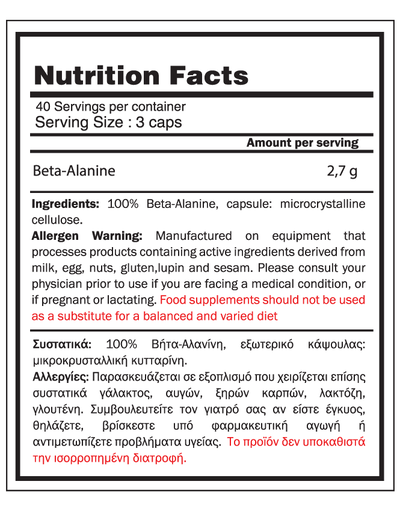 Nutrition Facts

40 Servings per container
Serving Size : 3 caps

Amount per serving

| Beta-Alanine | 2,7 g |
|---|---|

Ingredients: 100% Beta-Alanine, capsule: microcrystalline cellulose.
Allergen Warning: Manufactured on equipment that processes products containing active ingredients derived from milk, egg, nuts, gluten,lupin and sesam. Please consult your physician prior to use if you are facing a medical condition, or if pregnant or lactating. Food supplements should not be used as a substitute for a balanced and varied diet

Συστατικά: 100% Βήτα-Αλανίνη, εξωτερικό κάψουλας: μικροκρυσταλλική κυτταρίνη.
Αλλεργίες: Παρασκευάζεται σε εξοπλισμό που χειρίζεται επίσης συστατικά γάλακτος, αυγών, ξηρών καρπών, λακτόζη, γλουτένη. Συμβουλευτείτε τον γιατρό σας αν είστε έγκυος, θηλάζετε, βρίσκεστε υπό φαρμακευτική αγωγή ή αντιμετωπίζετε προβλήματα υγείας. Το προϊόν δεν υποκαθιστά την ισορροπημένη διατροφή.